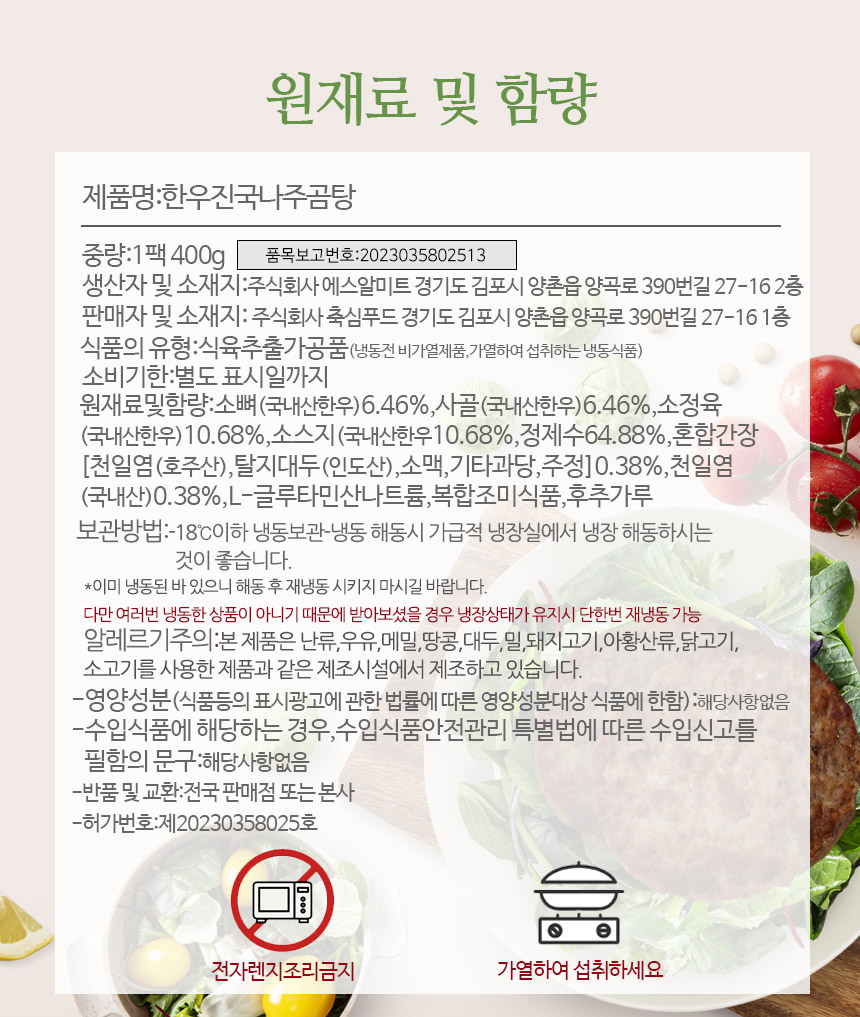 원재료 및 함량

제품명:한우진국나주곰탕

중량:1팩 400g 품목보고번호:2023035802513

생산자 및 소재지:주식회사 에스알미트 경기도 김포시 양촌읍 양곡로 390번길 27-16 2층

판매자 및 소재지: 주식회사 축심푸드 경기도 김포시 양촌읍 양곡로 390번길 27-16 1층

식품의 유형:식육추출가공품(냉동전 비가열제품,가열하여 섭취하는 냉동식품)

소비기한:별도 표시일까지

원재료및함량:소뼈(국내산한우)6.46%,사골(국내산한우)6.46%,소정육(국내산한우)10.68%,소스지(국내산한우10.68%,정제수64.88%,혼합간장[천일염(호주산),탈지대두(인도산),소맥,기타과당,주정]0.38%,천일염(국내산)0.38%,L-글루타민산나트륨,복합조미식품,후추가루

보관방법:-18℃이하 냉동보관-냉동 해동시 가급적 냉장실에서 냉장 해동하시는 것이 좋습니다.

*이미 냉동된 바 있으니 해동 후 재냉동 시키지 마시길 바랍니다.

다만 여러번 냉동한 상품이 아니기 때문에 받아보셨을 경우 냉장상태가 유지시 단한번 재냉동 가능

알레르기주의:본 제품은 난류,우유,메밀,땅콩,대두,밀,돼지고기,아황산류,닭고기,소고기를 사용한 제품과 같은 제조시설에서 제조하고 있습니다.

-영양성분(식품등의 표시광고에 관한 법률에 따른 영양성분대상 식품에 한함):해당사항없음

-수입식품에 해당하는 경우,수입식품안전관리 특별법에 따른 수입신고를 필함의 문구:해당사항없음

-반품 및 교환:전국 판매점 또는 본사

-허가번호:제20230358025호

전자렌지조리금지

가열하여 섭취하세요